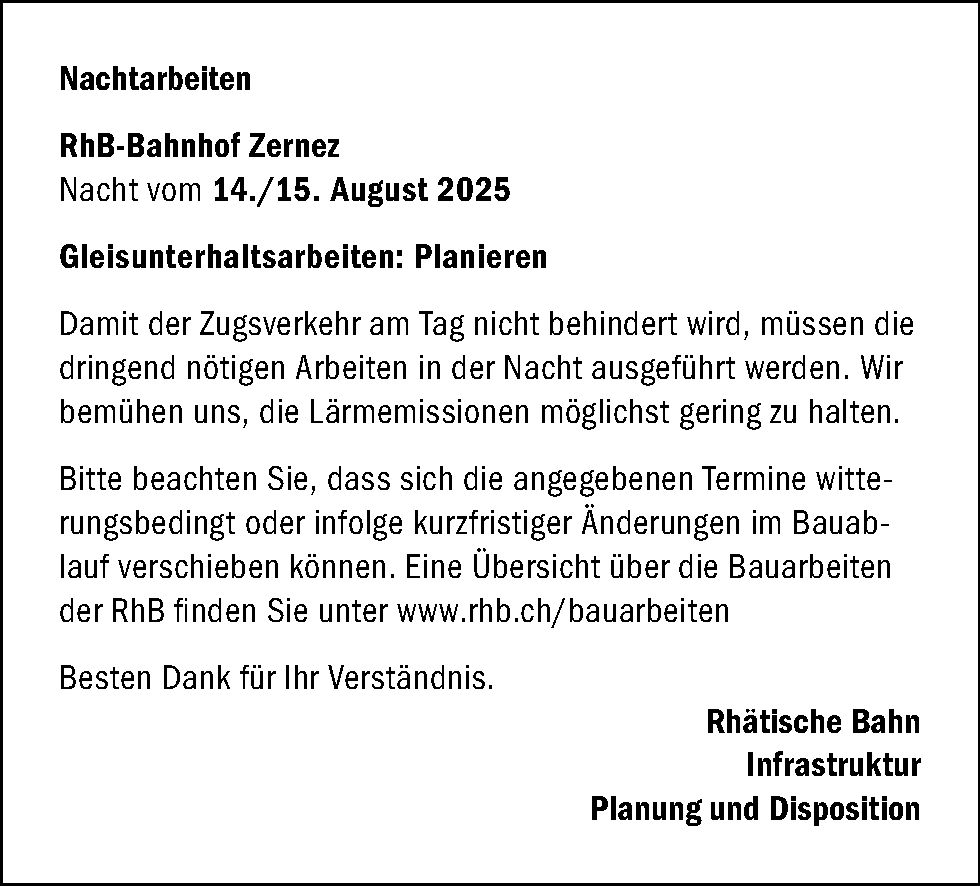 Nachtarbeiten

RhB-Bahnhof Zernez
Nacht vom 14./15. August 2025

Gleisunterhaltsarbeiten: Planieren

Damit der Zugsverkehr am Tag nicht behindert wird, müssen die dringend nötigen Arbeiten in der Nacht ausgeführt werden. Wir bemühen uns, die Lärmemissionen möglichst gering zu halten.

Bitte beachten Sie, dass sich die angegebenen Termine witterungsbedingt oder infolge kurzfristiger Änderungen im Bauablauf verschieben können. Eine Übersicht über die Bauarbeiten der RhB finden Sie unter www.rhb.ch/bauarbeiten

Besten Dank für Ihr Verständnis.

Rhätische Bahn
Infrastruktur
Planung und Disposition